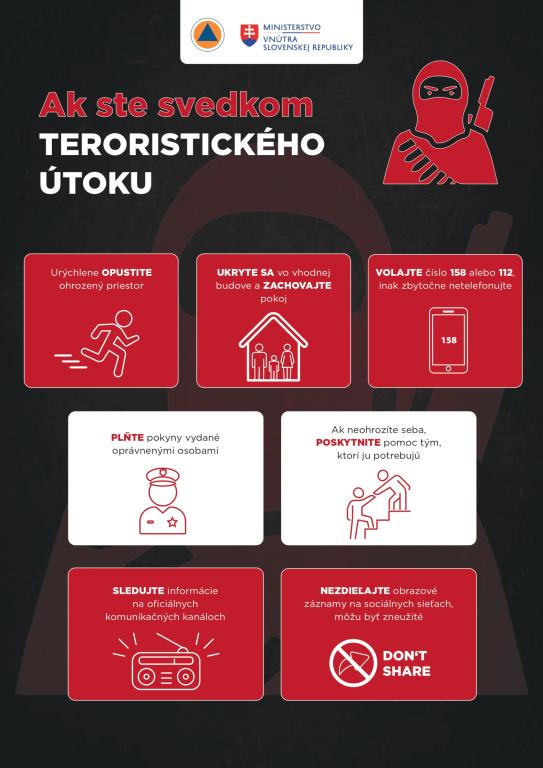 MINISTERSTVO
VNÚTRA
SLOVENSKEJ REPUBLIKY

Ak ste svedkom
TERORISTICKÉHO
ÚTOKU

Urýchlene OPUSTITE ohrozený priestor

UKRYTE SA vo vhodnej budove a ZACHOVAJTE pokoj

VOLAJTE číslo 158 alebo 112, inak zbytočne netelefonujte

158

PLŇTE pokyny vydané oprávnenými osobami

Ak neohrozíte seba, POSKYTNITE pomoc tým, ktorí ju potrebujú

SLEDUJTE informácie na oficiálnych komunikačných kanáloch

NEZDIEĽAJTE obrazové záznamy na sociálnych sieťach, môžu byť zneužité

DON'T SHARE